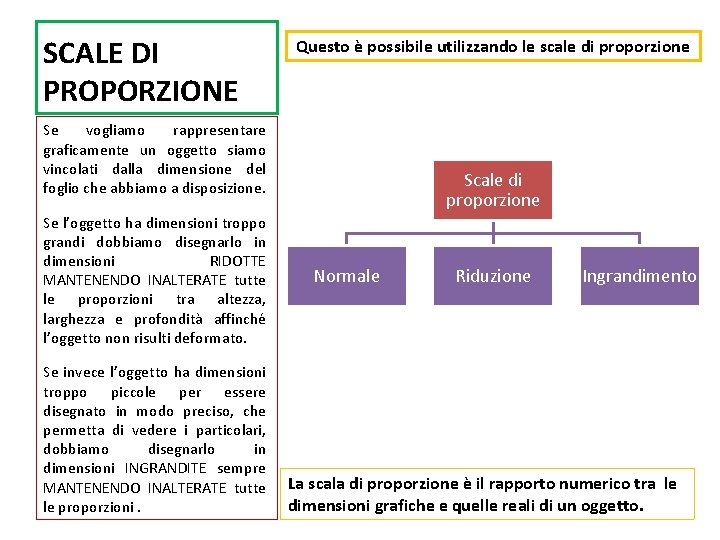 SCALE DI PROPORZIONE

Se vogliamo rappresentare graficamente un oggetto siamo vincolati dalla dimensione del foglio che abbiamo a disposizione.

Se l'oggetto ha dimensioni troppo grandi dobbiamo disegnarlo in dimensioni RIDOTTE MANTENENDO INALTERATE tutte le proporzioni tra altezza, larghezza e profondità affinché l'oggetto non risulti deformato.

Se invece l'oggetto ha dimensioni troppo piccole per essere disegnato in modo preciso, che permetta di vedere i particolari, dobbiamo disegnarlo in dimensioni INGRANDITE sempre MANTENENDO INALTERATE tutte le proporzioni .

Questo è possibile utilizzando le scale di proporzione

Scale di proporzione

Normale

Riduzione

Ingrandimento

La scala di proporzione è il rapporto numerico tra le dimensioni grafiche e quelle reali di un oggetto.